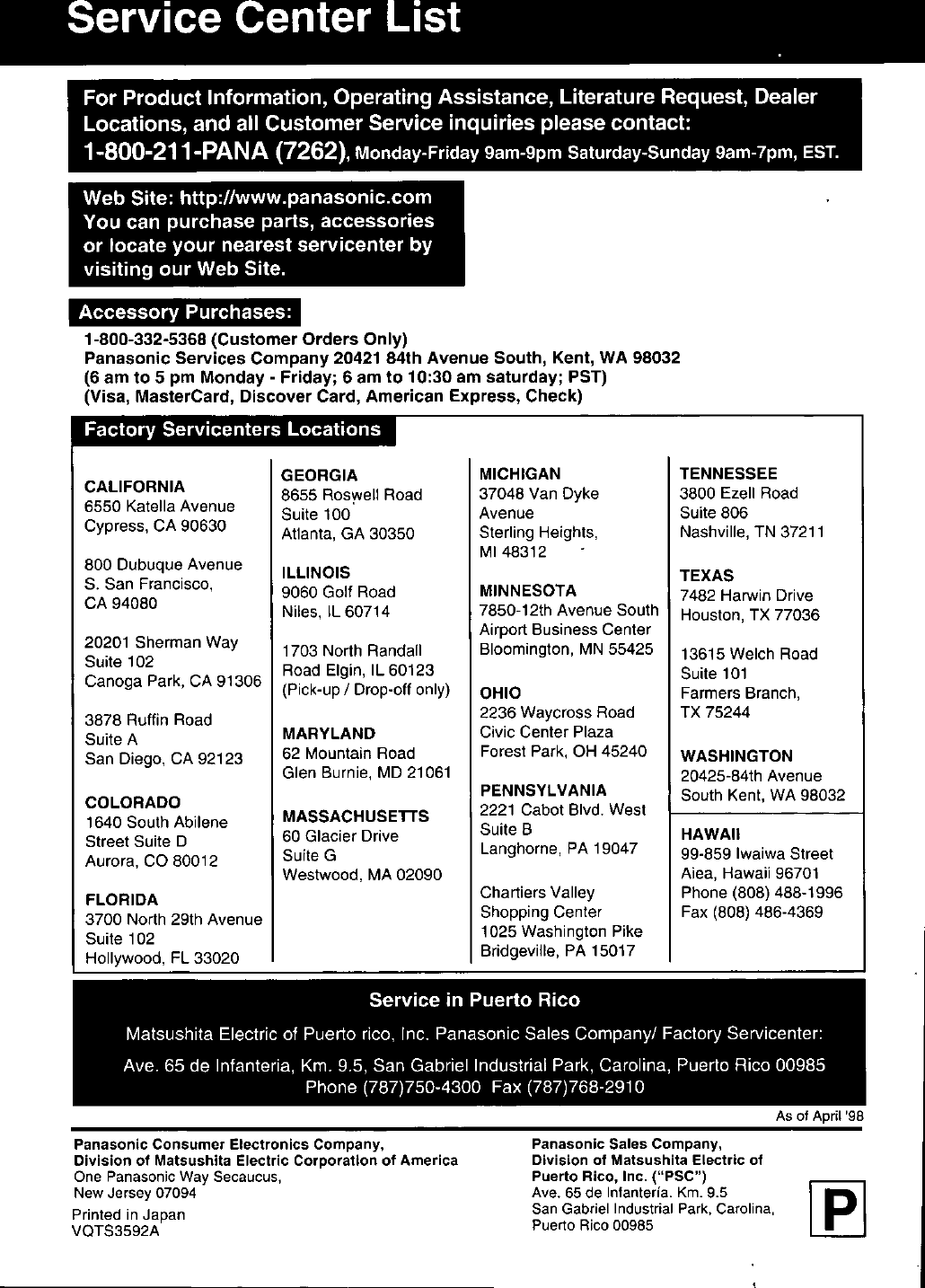 Service Center List

For Product Information, Operating Assistance, Literature Request, Dealer Locations, and all Customer Service inquiries please contact:
1-800-211-PANA (7262), Monday-Friday 9am-9pm Saturday-Sunday 9am-7pm, EST.

Web Site: http://www.panasonic.com
You can purchase parts, accessories or locate your nearest servicenter by visiting our Web Site.

Accessory Purchases:
1-800-332-5368 (Customer Orders Only)
Panasonic Services Company 20421 84th Avenue South, Kent, WA 98032
(6 am to 5 pm Monday - Friday; 6 am to 10:30 am saturday; PST)
(Visa, MasterCard, Discover Card, American Express, Check)

Factory Servicenters Locations

CALIFORNIA
6550 Katella Avenue
Cypress, CA 90630

800 Dubuque Avenue
S. San Francisco,
CA 94080

20201 Sherman Way
Suite 102
Canoga Park, CA 91306

3878 Ruffin Road
Suite A
San Diego, CA 92123

COLORADO
1640 South Abilene
Street Suite D
Aurora, CO 80012

FLORIDA
3700 North 29th Avenue
Suite 102
Hollywood, FL 33020

GEORGIA
8655 Roswell Road
Suite 100
Atlanta, GA 30350

ILLINOIS
9060 Golf Road
Niles, IL 60714

1703 North Randall
Road Elgin, IL 60123
(Pick-up / Drop-off only)

MARYLAND
62 Mountain Road
Glen Burnie, MD 21061

MASSACHUSETTS
60 Glacier Drive
Suite G
Westwood, MA 02090

MICHIGAN
37048 Van Dyke
Avenue
Sterling Heights,
MI 48312

MINNESOTA
7850-12th Avenue South
Airport Business Center
Bloomington, MN 55425

OHIO
2236 Waycross Road
Civic Center Plaza
Forest Park, OH 45240

PENNSYLVANIA
2221 Cabot Blvd. West
Suite B
Langhorne, PA 19047

Chartiers Valley
Shopping Center
1025 Washington Pike
Bridgeville, PA 15017

TENNESSEE
3800 Ezell Road
Suite 806
Nashville, TN 37211

TEXAS
7482 Harwin Drive
Houston, TX 77036

13615 Welch Road
Suite 101
Farmers Branch,
TX 75244

WASHINGTON
20425-84th Avenue
South Kent, WA 98032

HAWAII
99-859 Iwaiwa Street
Aiea, Hawaii 96701
Phone (808) 488-1996
Fax (808) 486-4369

Service in Puerto Rico
Matsushita Electric of Puerto rico, Inc. Panasonic Sales Company/ Factory Servicenter:
Ave. 65 de Infanteria, Km. 9.5, San Gabriel Industrial Park, Carolina, Puerto Rico 00985
Phone (787)750-4300 Fax (787)768-2910

As of April '98

Panasonic Consumer Electronics Company,
Division of Matsushita Electric Corporation of America
One Panasonic Way Secaucus,
New Jersey 07094
Printed in Japan
VQTS3592A

Panasonic Sales Company,
Division of Matsushita Electric of
Puerto Rico, Inc. ("PSC")
Ave. 65 de Infantería. Km. 9.5
San Gabriel Industrial Park, Carolina,
Puerto Rico 00985

P